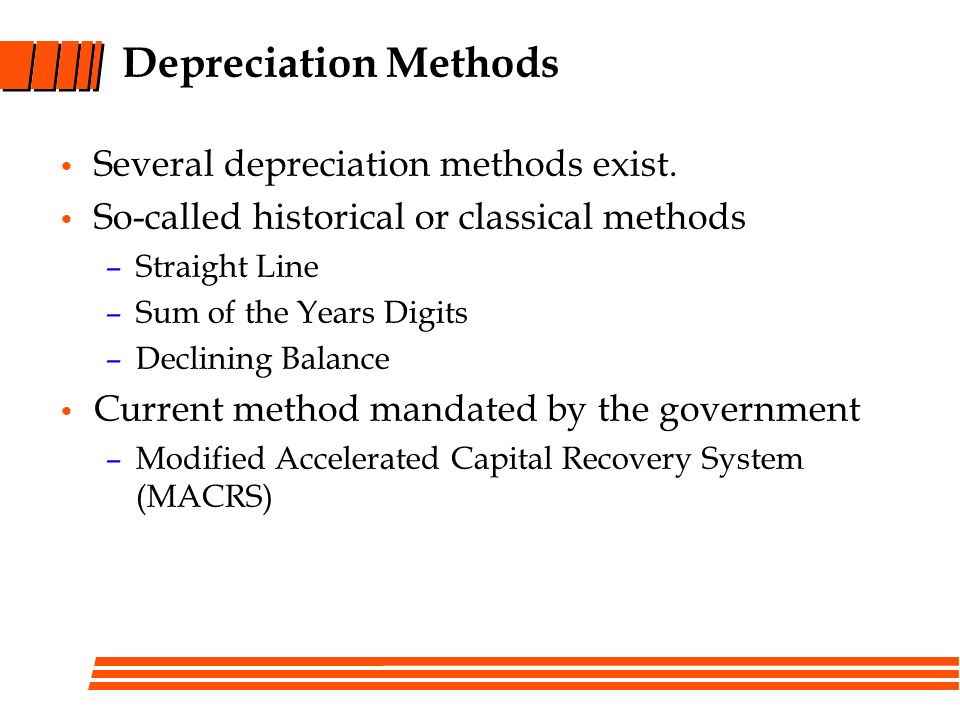 Depreciation Methods

• Several depreciation methods exist.
• So-called historical or classical methods
– Straight Line
– Sum of the Years Digits
– Declining Balance
• Current method mandated by the government
– Modified Accelerated Capital Recovery System (MACRS)